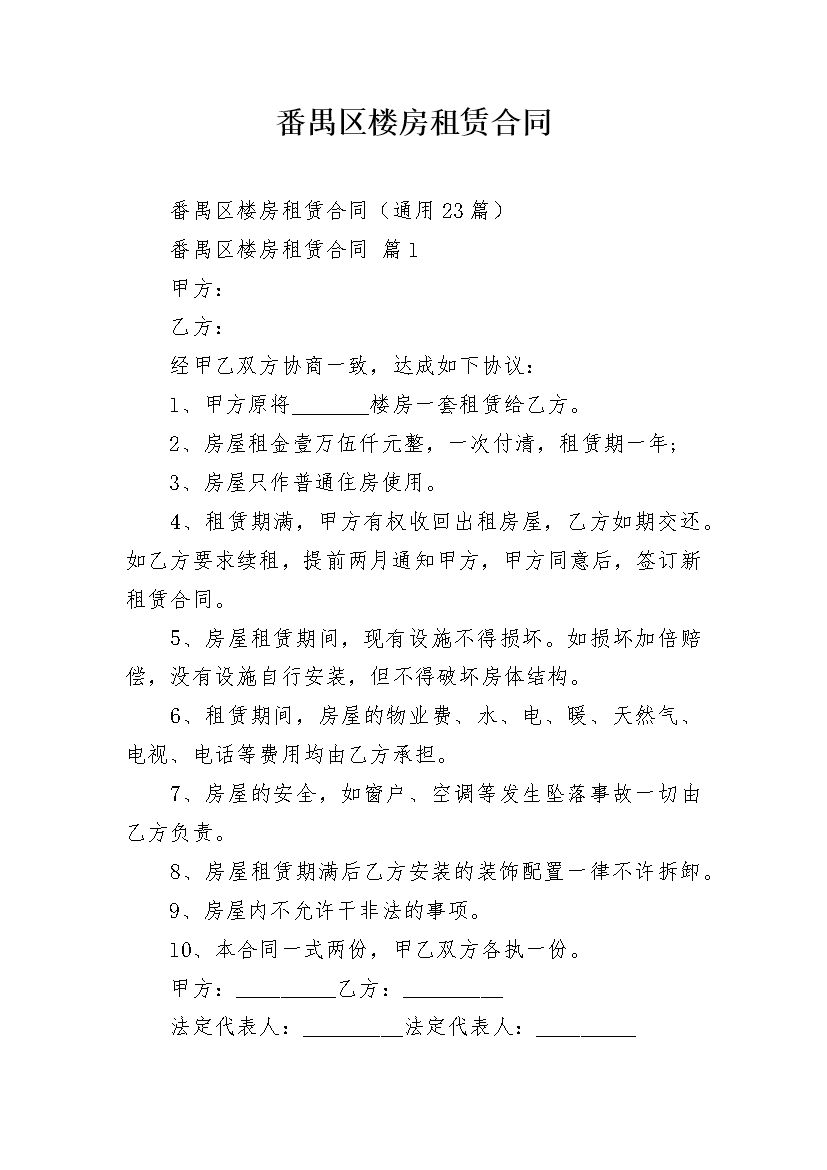 番禺区楼房租赁合同

番禺区楼房租赁合同（通用23篇）

番禺区楼房租赁合同 篇1

甲方：

乙方：

经甲乙双方协商一致，达成如下协议：

1、甲方原将________楼房一套租赁给乙方。

2、房屋租金壹万伍仟元整，一次付清，租赁期一年；

3、房屋只作普通住房使用。

4、租赁期满，甲方有权收回出租房屋，乙方如期交还。如乙方要求续租，提前两月通知甲方，甲方同意后，签订新租赁合同。

5、房屋租赁期间，现有设施不得损坏。如损坏加倍赔偿，没有设施自行安装，但不得破坏房体结构。

6、租赁期间，房屋的物业费、水、电、暖、天然气、电视、电话等费用均由乙方承担。

7、房屋的安全，如窗户、空调等发生坠落事故一切由乙方负责。

8、房屋租赁期满后乙方安装的装饰配置一律不许拆卸。

9、房屋内不允许干非法的事项。

10、本合同一式两份，甲乙双方各执一份。

甲方：__________乙方：__________

法定代表人：__________法定代表人：__________